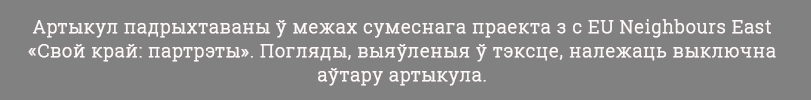 Артыкул падрыхтаваны ў межах сумеснага праекта з с EU Neighbours East «Свой край: партрэты». Погляды, выяўленыя ў тэксце, належаць выключна аўтару артыкула.